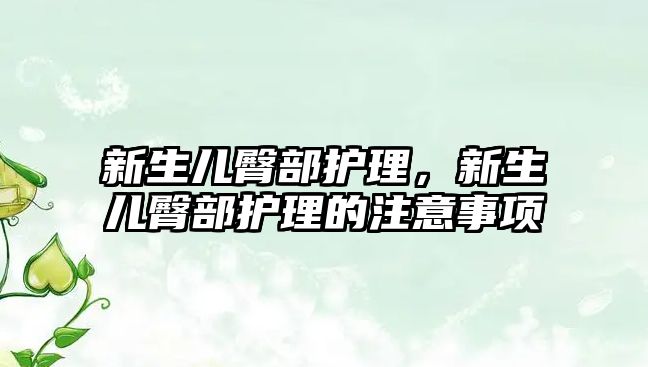 新生儿臀部护理，新生儿臀部护理的注意事项